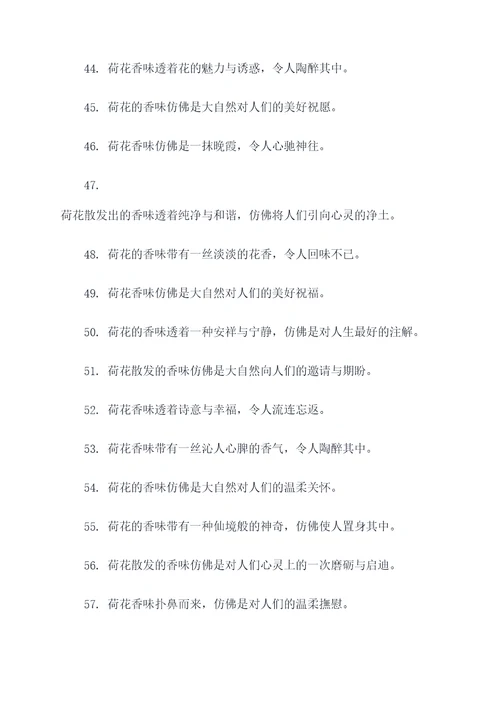 44. 荷花香味透着花的魅力与诱惑，令人陶醉其中。

45. 荷花的香味仿佛是大自然对人们的美好祝愿。

46. 荷花香味仿佛是一抹晚霞，令人心驰神往。

47.

荷花散发出的香味透着纯净与和谐，仿佛将人们引向心灵的净土。

48. 荷花的香味带有一丝淡淡的花香，令人回味不已。

49. 荷花香味仿佛是大自然对人们的美好祝福。

50. 荷花的香味透着一种安祥与宁静，仿佛是对人生最好的注解。

51. 荷花散发的香味仿佛是大自然向人们的邀请与期盼。

52. 荷花香味透着诗意与幸福，令人流连忘返。

53. 荷花香味带有一丝沁人心脾的香气，令人陶醉其中。

54. 荷花的香味仿佛是大自然对人们的温柔关怀。

55. 荷花的香味带有一种仙境般的神奇，仿佛使人置身其中。

56. 荷花散发的香味仿佛是对人们心灵上的一次磨砺与启迪。

57. 荷花香味扑鼻而来，仿佛是对人们的温柔抚慰。